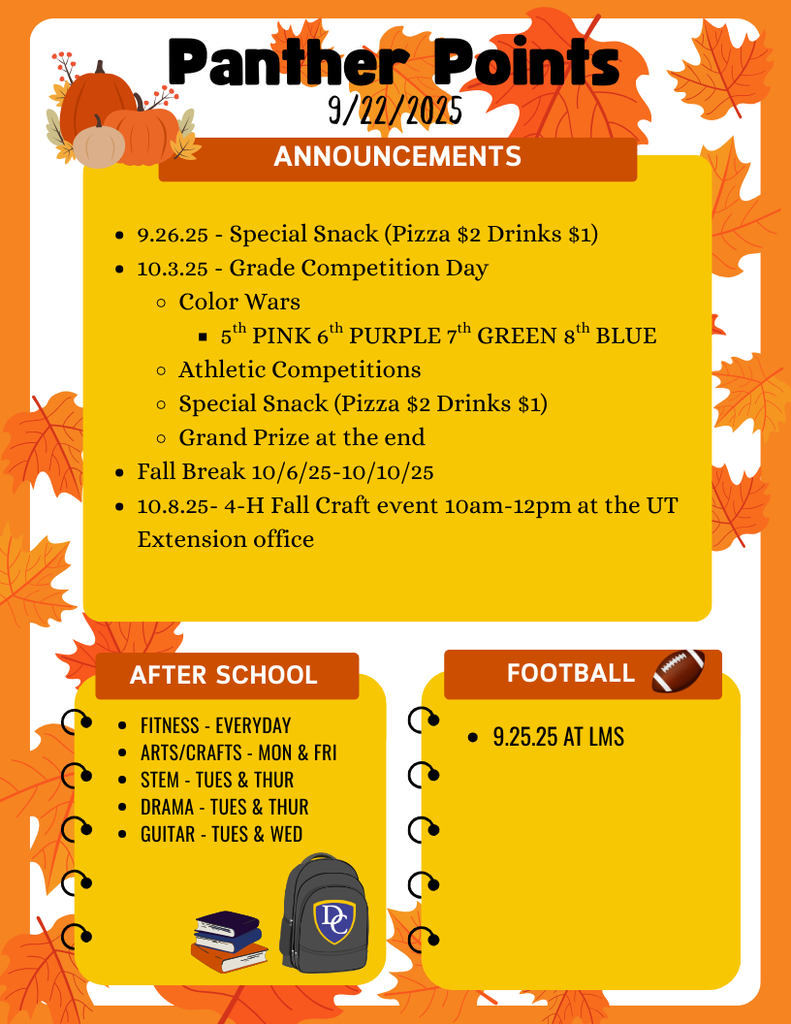 Panther Points
9/22/2025

ANNOUNCEMENTS

- 9.26.25 - Special Snack (Pizza \$2 Drinks \$1)
- 10.3.25 - Grade Competition Day
  - Color Wars
    - 5$^{th}$ PINK 6$^{th}$ PURPLE 7$^{th}$ GREEN 8$^{th}$ BLUE
  - Athletic Competitions
  - Special Snack (Pizza \$2 Drinks \$1)
  - Grand Prize at the end
- Fall Break 10/6/25-10/10/25
- 10.8.25- 4-H Fall Craft event 10am-12pm at the UT Extension office

AFTER SCHOOL

- FITNESS - EVERYDAY
- ARTS/CRAFTS - MON & FRI
- STEM - TUES & THUR
- DRAMA - TUES & THUR
- GUITAR - TUES & WED

DC

FOOTBALL

- 9.25.25 AT LMS